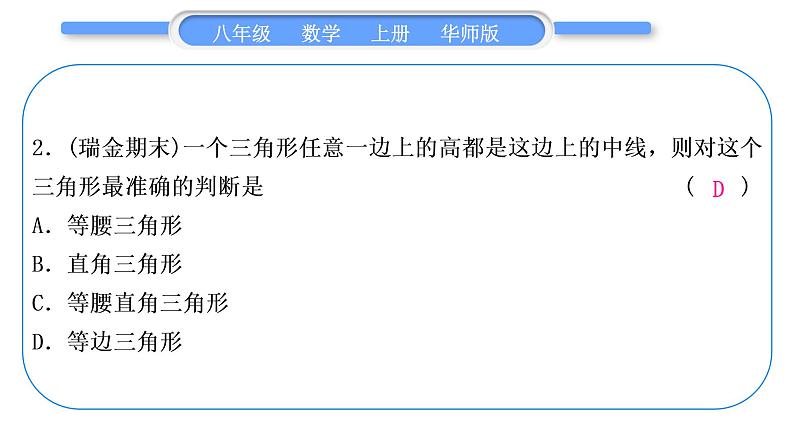 八年级　数学　上册　华师版

2．(瑞金期末)一个三角形任意一边上的高都是这边上的中线，则对这个三角形最准确的判断是　　　　　　　　　　　　　　　　　　　　( D )

A．等腰三角形

B．直角三角形

C．等腰直角三角形

D．等边三角形